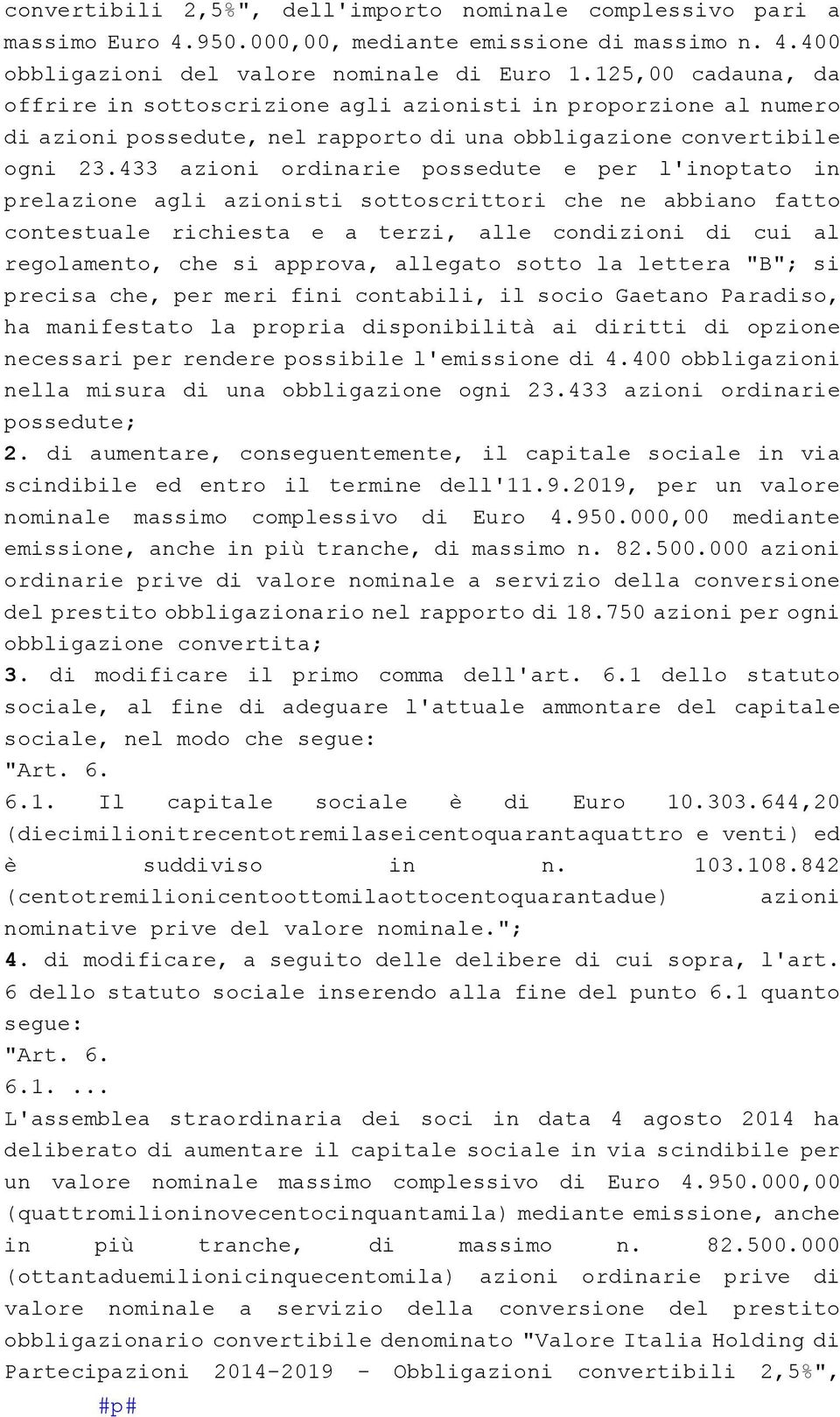 convertibili 2,5%", dell'importo nominale complessivo pari a massimo Euro 4.950.000,00, mediante emissione di massimo n. 4.400 obbligazioni del valore nominale di Euro 1.125,00 cadauna, da offrire in sottoscrizione agli azionisti in proporzione al numero di azioni possedute, nel rapporto di una obbligazione convertibile ogni 23.433 azioni ordinarie possedute e per l'inoptato in prelazione agli azionisti sottoscrittori che ne abbiano fatto contestuale richiesta e a terzi, alle condizioni di cui al regolamento, che si approva, allegato sotto la lettera "B"; si precisa che, per meri fini contabili, il socio Gaetano Paradiso, ha manifestato la propria disponibilità ai diritti di opzione necessari per rendere possibile l'emissione di 4.400 obbligazioni nella misura di una obbligazione ogni 23.433 azioni ordinarie possedute;

2. di aumentare, conseguentemente, il capitale sociale in via scindibile ed entro il termine dell'11.9.2019, per un valore nominale massimo complessivo di Euro 4.950.000,00 mediante emissione, anche in più tranche, di massimo n. 82.500.000 azioni ordinarie prive di valore nominale a servizio della conversione del prestito obbligazionario nel rapporto di 18.750 azioni per ogni obbligazione convertita;

3. di modificare il primo comma dell'art. 6.1 dello statuto sociale, al fine di adeguare l'attuale ammontare del capitale sociale, nel modo che segue:
"Art. 6.
6.1. Il capitale sociale è di Euro 10.303.644,20 (diecimilionitrecentotremilaseicentoquarantaquattro e venti) ed è suddiviso in n. 103.108.842 (centotremilionicentoottomilaottocentoquarantadue) azioni nominative prive del valore nominale.";

4. di modificare, a seguito delle delibere di cui sopra, l'art. 6 dello statuto sociale inserendo alla fine del punto 6.1 quanto segue:
"Art. 6.
6.1. ...
L'assemblea straordinaria dei soci in data 4 agosto 2014 ha deliberato di aumentare il capitale sociale in via scindibile per un valore nominale massimo complessivo di Euro 4.950.000,00 (quattromilioninovecentocinquantamila) mediante emissione, anche in più tranche, di massimo n. 82.500.000 (ottantaduemilionicinquecentomila) azioni ordinarie prive di valore nominale a servizio della conversione del prestito obbligazionario convertibile denominato "Valore Italia Holding di Partecipazioni 2014-2019 - Obbligazioni convertibili 2,5%",
#p#